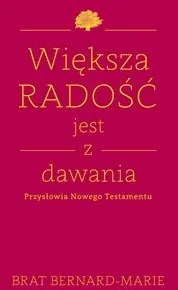 Większa RADOŚĆ jest z dawania

Przysłowia Nowego Testamentu

BRAT BERNARD-MARIE